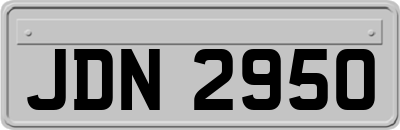 JDN 2950